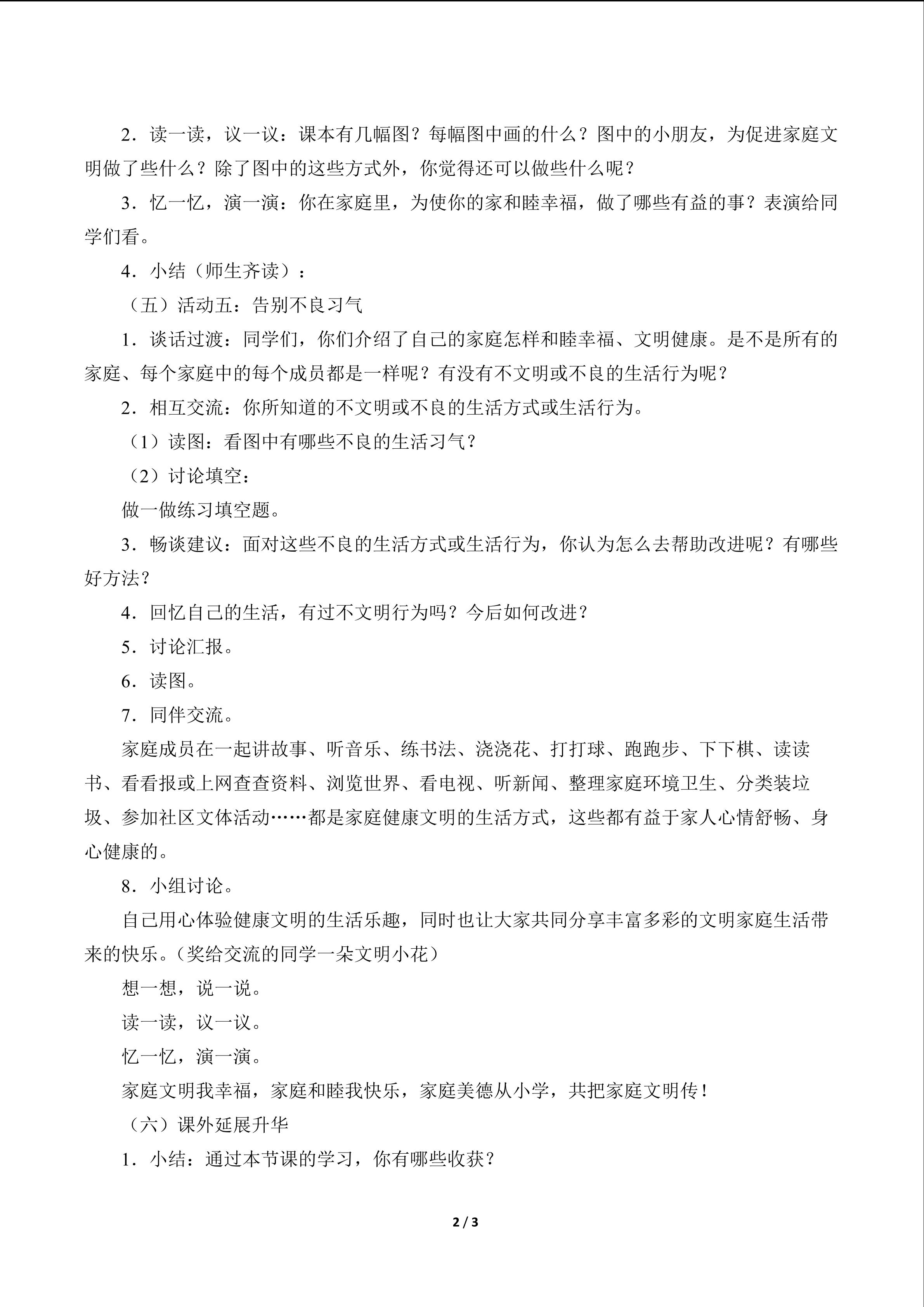 2．读一读，议一议：课本有几幅图？每幅图中画的什么？图中的小朋友，为促进家庭文明做了些什么？除了图中的这些方式外，你觉得还可以做些什么呢？

3．忆一忆，演一演：你在家庭里，为使你的家和睦幸福，做了哪些有益的事？表演给同学们看。

4．小结（师生齐读）：

（五）活动五：告别不良习气

1．谈话过渡：同学们，你们介绍了自己的家庭怎样和睦幸福、文明健康。是不是所有的家庭、每个家庭中的每个成员都是一样呢？有没有不文明或不良的生活行为呢？

2．相互交流：你所知道的不文明或不良的生活方式或生活行为。

（1）读图：看图中有哪些不良的生活习气？

（2）讨论填空：

做一做练习填空题。

3．畅谈建议：面对这些不良的生活方式或生活行为，你认为怎么去帮助改进呢？有哪些好方法？

4．回忆自己的生活，有过不文明行为吗？今后如何改进？

5．讨论汇报。

6．读图。

7．同伴交流。

家庭成员在一起讲故事、听音乐、练书法、浇浇花、打打球、跑跑步、下下棋、读读书、看看报或上网查查资料、浏览世界、看电视、听新闻、整理家庭环境卫生、分类装垃圾、参加社区文体活动……都是家庭健康文明的生活方式，这些都有益于家人心情舒畅、身心健康的。

8．小组讨论。

自己用心体验健康文明的生活乐趣，同时也让大家共同分享丰富多彩的文明家庭生活带来的快乐。（奖给交流的同学一朵文明小花）

想一想，说一说。

读一读，议一议。

忆一忆，演一演。

家庭文明我幸福，家庭和睦我快乐，家庭美德从小学，共把家庭文明传！

（六）课外延展升华

1．小结：通过本节课的学习，你有哪些收获？

2 / 3